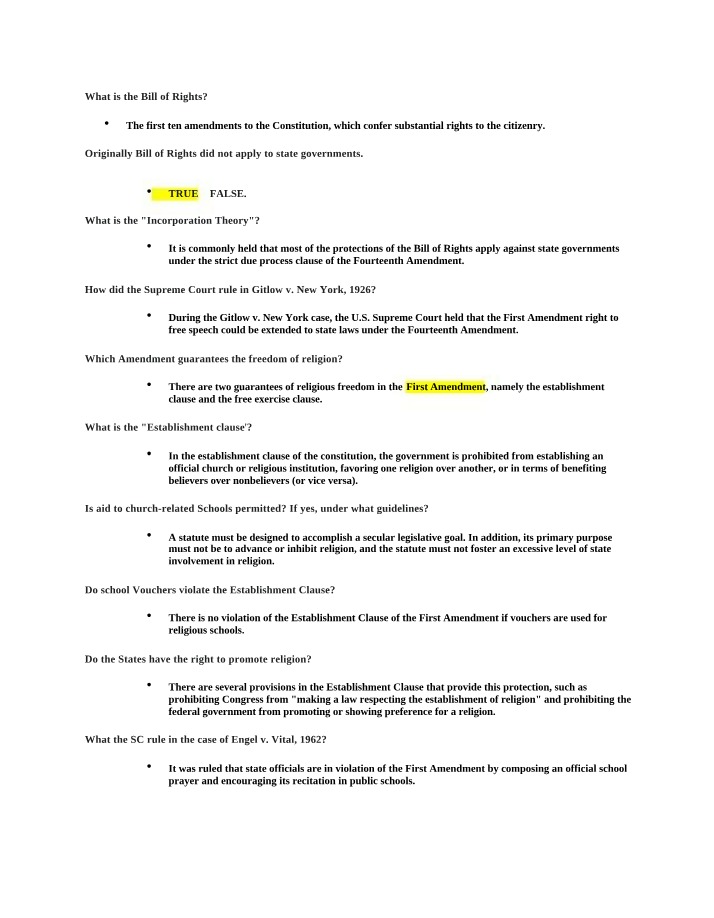 What is the Bill of Rights?

• The first ten amendments to the Constitution, which confer substantial rights to the citizenry.

Originally Bill of Rights did not apply to state governments.

• TRUE FALSE.

What is the "Incorporation Theory"?

• It is commonly held that most of the protections of the Bill of Rights apply against state governments under the strict due process clause of the Fourteenth Amendment.

How did the Supreme Court rule in Gitlow v. New York, 1926?

• During the Gitlow v. New York case, the U.S. Supreme Court held that the First Amendment right to free speech could be extended to state laws under the Fourteenth Amendment.

Which Amendment guarantees the freedom of religion?

• There are two guarantees of religious freedom in the First Amendment, namely the establishment clause and the free exercise clause.

What is the "Establishment clause'?

• In the establishment clause of the constitution, the government is prohibited from establishing an official church or religious institution, favoring one religion over another, or in terms of benefiting believers over nonbelievers (or vice versa).

Is aid to church-related Schools permitted? If yes, under what guidelines?

• A statute must be designed to accomplish a secular legislative goal. In addition, its primary purpose must not be to advance or inhibit religion, and the statute must not foster an excessive level of state involvement in religion.

Do school Vouchers violate the Establishment Clause?

• There is no violation of the Establishment Clause of the First Amendment if vouchers are used for religious schools.

Do the States have the right to promote religion?

• There are several provisions in the Establishment Clause that provide this protection, such as prohibiting Congress from "making a law respecting the establishment of religion" and prohibiting the federal government from promoting or showing preference for a religion.

What the SC rule in the case of Engel v. Vital, 1962?

• It was ruled that state officials are in violation of the First Amendment by composing an official school prayer and encouraging its recitation in public schools.